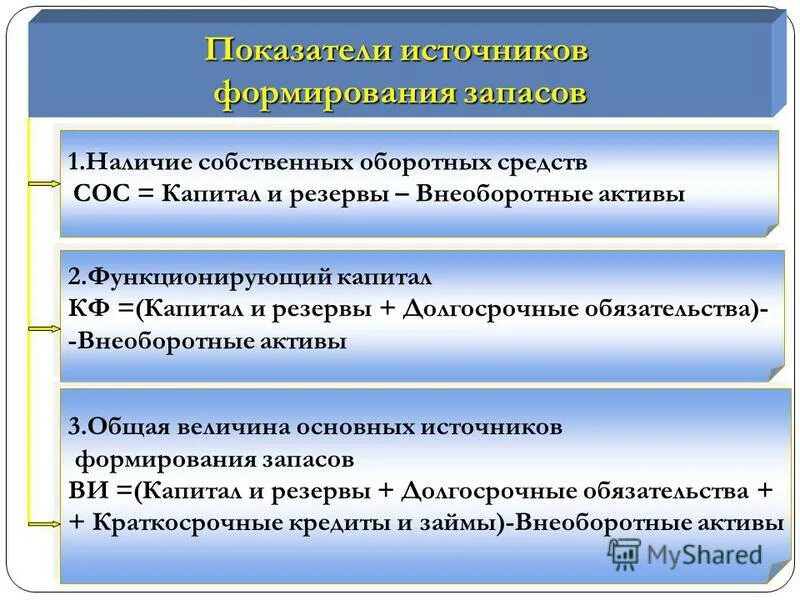 Показатели источников формирования запасов

1.Наличие собственных оборотных средств
СОС = Капитал и резервы – Внеоборотные активы

2.Функционирующий капитал
КФ =(Капитал и резервы + Долгосрочные обязательства)-
-Внеоборотные активы

3.Общая величина основных источников формирования запасов
ВИ =(Капитал и резервы + Долгосрочные обязательства +
+ Краткосрочные кредиты и займы)-Внеоборотные активы

MyShared